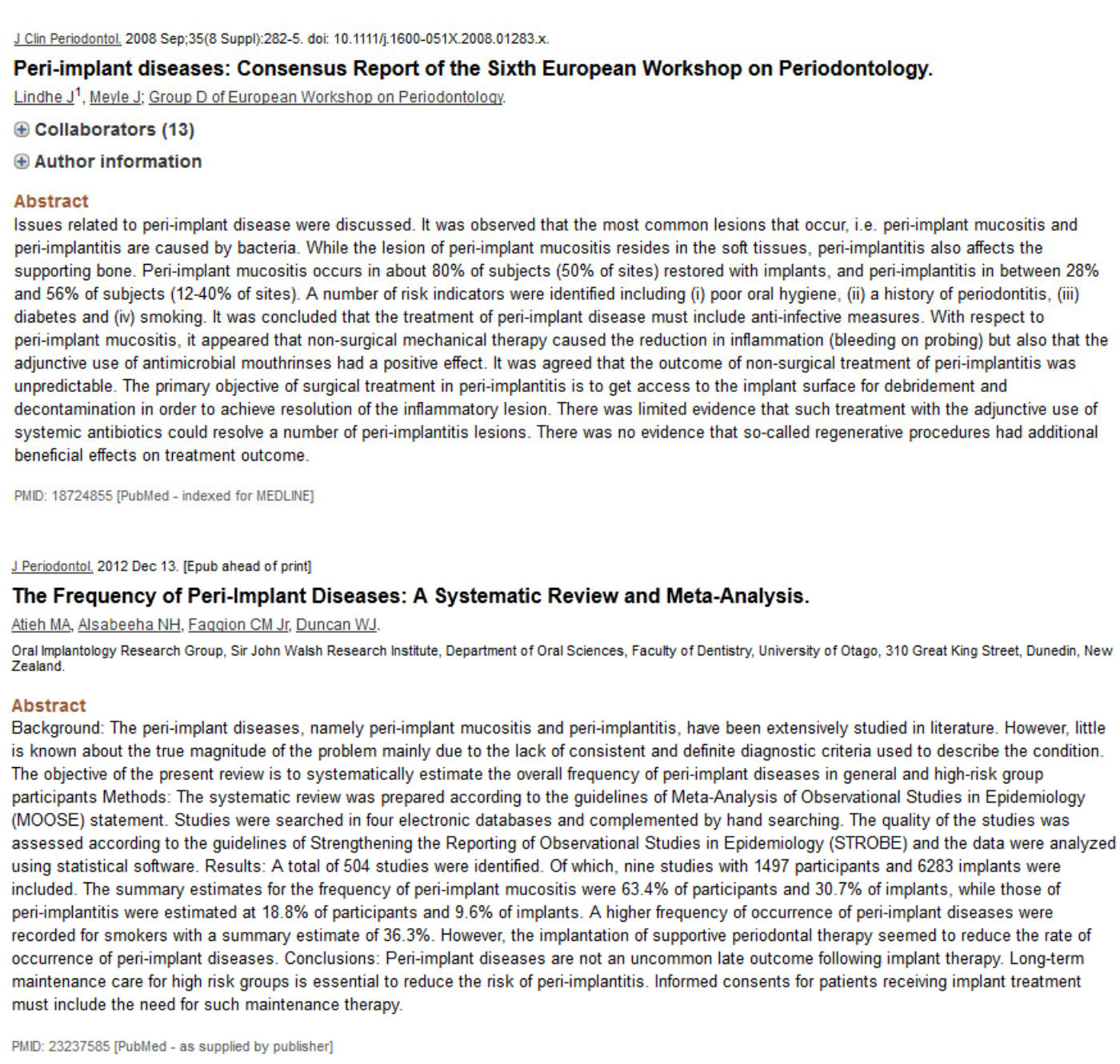 J Clin Periodontol. 2008 Sep;35(8 Suppl):282-5. doi: 10.1111/j.1600-051X.2008.01283.x.

Peri-implant diseases: Consensus Report of the Sixth European Workshop on Periodontology.

Lindhe J$^1$, Meyle J; Group D of European Workshop on Periodontology.

Collaborators (13)

Author information

Abstract

Issues related to peri-implant disease were discussed. It was observed that the most common lesions that occur, i.e. peri-implant mucositis and peri-implantitis are caused by bacteria. While the lesion of peri-implant mucositis resides in the soft tissues, peri-implantitis also affects the supporting bone. Peri-implant mucositis occurs in about 80% of subjects (50% of sites) restored with implants, and peri-implantitis in between 28% and 56% of subjects (12-40% of sites). A number of risk indicators were identified including (i) poor oral hygiene, (ii) a history of periodontitis, (iii) diabetes and (iv) smoking. It was concluded that the treatment of peri-implant disease must include anti-infective measures. With respect to peri-implant mucositis, it appeared that non-surgical mechanical therapy caused the reduction in inflammation (bleeding on probing) but also that the adjunctive use of antimicrobial mouthrinses had a positive effect. It was agreed that the outcome of non-surgical treatment of peri-implantitis was unpredictable. The primary objective of surgical treatment in peri-implantitis is to get access to the implant surface for debridement and decontamination in order to achieve resolution of the inflammatory lesion. There was limited evidence that such treatment with the adjunctive use of systemic antibiotics could resolve a number of peri-implantitis lesions. There was no evidence that so-called regenerative procedures had additional beneficial effects on treatment outcome.

PMID: 18724855 [PubMed - indexed for MEDLINE]

J Periodontol. 2012 Dec 13. [Epub ahead of print]

The Frequency of Peri-Implant Diseases: A Systematic Review and Meta-Analysis.

Atieh MA, Alsabeeha NH, Faggion CM Jr, Duncan WJ.

Oral Implantology Research Group, Sir John Walsh Research Institute, Department of Oral Sciences, Faculty of Dentistry, University of Otago, 310 Great King Street, Dunedin, New Zealand.

Abstract

Background: The peri-implant diseases, namely peri-implant mucositis and peri-implantitis, have been extensively studied in literature. However, little is known about the true magnitude of the problem mainly due to the lack of consistent and definite diagnostic criteria used to describe the condition. The objective of the present review is to systematically estimate the overall frequency of peri-implant diseases in general and high-risk group participants Methods: The systematic review was prepared according to the guidelines of Meta-Analysis of Observational Studies in Epidemiology (MOOSE) statement. Studies were searched in four electronic databases and complemented by hand searching. The quality of the studies was assessed according to the guidelines of Strengthening the Reporting of Observational Studies in Epidemiology (STROBE) and the data were analyzed using statistical software. Results: A total of 504 studies were identified. Of which, nine studies with 1497 participants and 6283 implants were included. The summary estimates for the frequency of peri-implant mucositis were 63.4% of participants and 30.7% of implants, while those of peri-implantitis were estimated at 18.8% of participants and 9.6% of implants. A higher frequency of occurrence of peri-implant diseases were recorded for smokers with a summary estimate of 36.3%. However, the implantation of supportive periodontal therapy seemed to reduce the rate of occurrence of peri-implant diseases. Conclusions: Peri-implant diseases are not an uncommon late outcome following implant therapy. Long-term maintenance care for high risk groups is essential to reduce the risk of peri-implantitis. Informed consents for patients receiving implant treatment must include the need for such maintenance therapy.

PMID: 23237585 [PubMed - as supplied by publisher]